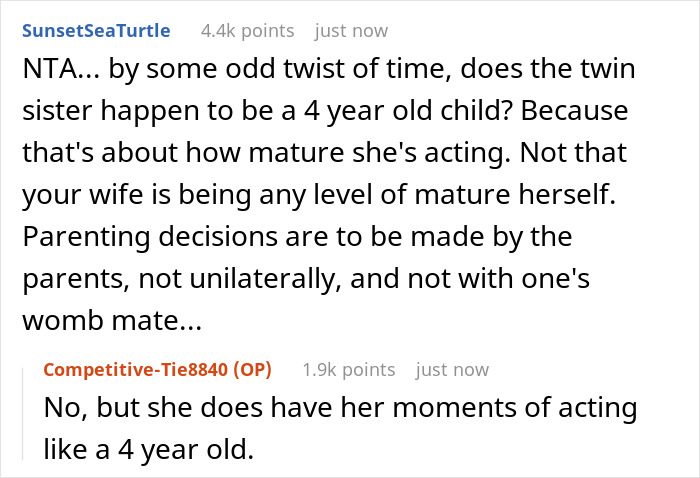 SunsetSeaTurtle 4.4k points just now

NTA... by some odd twist of time, does the twin sister happen to be a 4 year old child? Because that's about how mature she's acting. Not that your wife is being any level of mature herself. Parenting decisions are to be made by the parents, not unilaterally, and not with one's womb mate...

Competitive-Tie8840 (OP) 1.9k points just now

No, but she does have her moments of acting like a 4 year old.